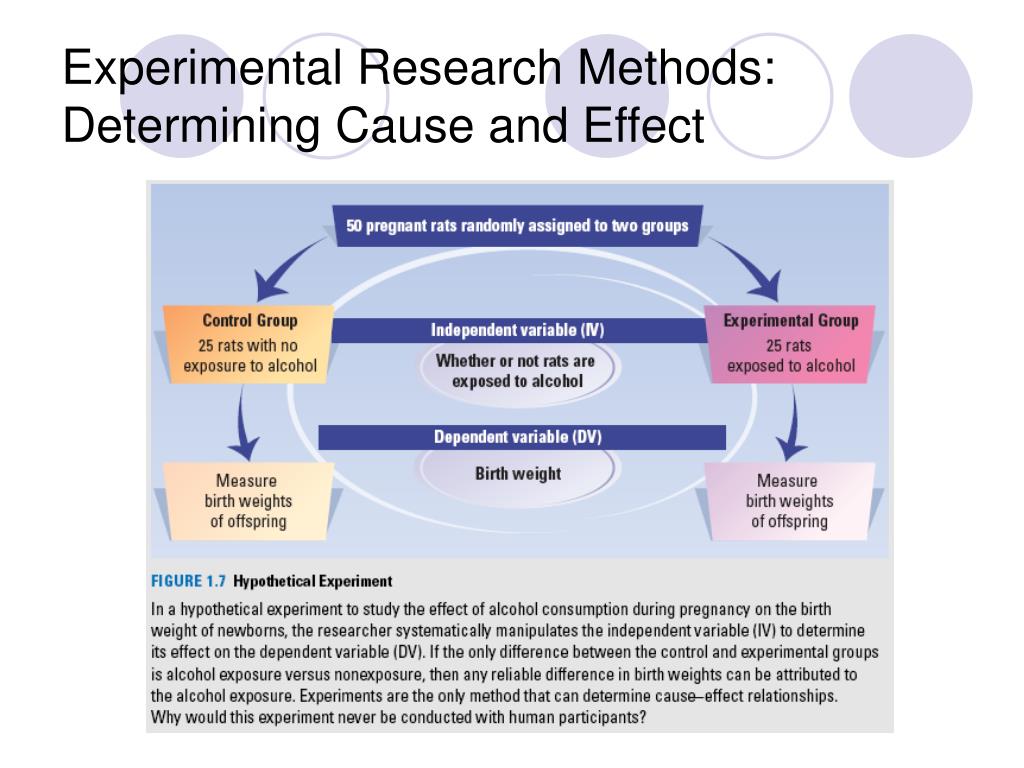 Experimental Research Methods: Determining Cause and Effect

50 pregnant rats randomly assigned to two groups

Control Group
25 rats with no exposure to alcohol

Independent variable (IV)
Whether or not rats are exposed to alcohol

Experimental Group
25 rats exposed to alcohol

Dependent variable (DV)
Birth weight

Measure birth weights of offspring

Measure birth weights of offspring

FIGURE 1.7 Hypothetical Experiment
In a hypothetical experiment to study the effect of alcohol consumption during pregnancy on the birth weight of newborns, the researcher systematically manipulates the independent variable (IV) to determine its effect on the dependent variable (DV). If the only difference between the control and experimental groups is alcohol exposure versus nonexposure, then any reliable difference in birth weights can be attributed to the alcohol exposure. Experiments are the only method that can determine cause–effect relationships. Why would this experiment never be conducted with human participants?